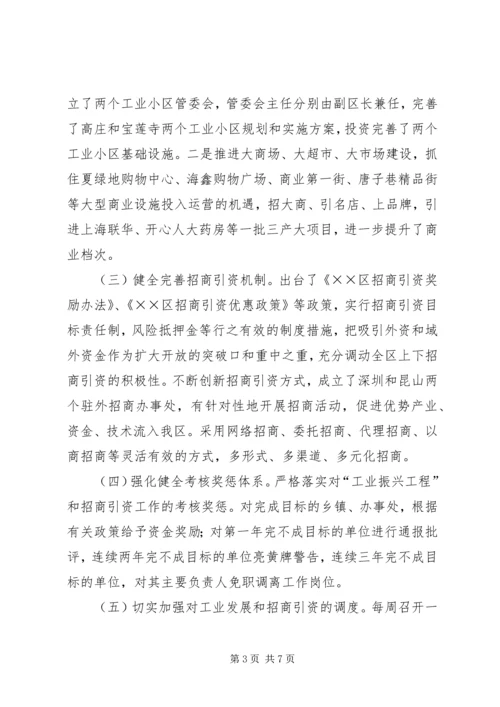 立了两个工业小区管委会，管委会主任分别由副区长兼任，完善了高庄和宝莲寺两个工业小区规划和实施方案，投资完善了两个工业小区基础设施。二是推进大商场、大超市、大市场建设，抓住夏绿地购物中心、海鑫购物广场、商业第一街、唐子巷精品街等大型商业设施投入运营的机遇，招大商、引名店、上品牌，引进上海联华、开心人大药房等一批三产大项目，进一步提升了商业档次。

（三）健全完善招商引资机制。出台了《××区招商引资奖励办法》、《××区招商引资优惠政策》等政策，实行招商引资目标责任制，风险抵押金等行之有效的制度措施，把吸引外资和域外资金作为扩大开放的突破口和重中之重，充分调动全区上下招商引资的积极性。不断创新招商引资方式，成立了深圳和昆山两个驻外招商办事处，有针对性地开展招商活动，促进优势产业、资金、技术流入我区。采用网络招商、委托招商、代理招商、以商招商等灵活有效的方式，多形式、多渠道、多元化招商。

（四）强化健全考核奖惩体系。严格落实对“工业振兴工程”和招商引资工作的考核奖惩。对完成目标的乡镇、办事处，根据有关政策给予资金奖励；对第一年完不成目标的单位进行通报批评，连续两年完不成目标的单位亮黄牌警告，连续三年完不成目标的单位，对其主要负责人免职调离工作岗位。

（五）切实加强对工业发展和招商引资的调度。每周召开一

第 3 页 共 7 页